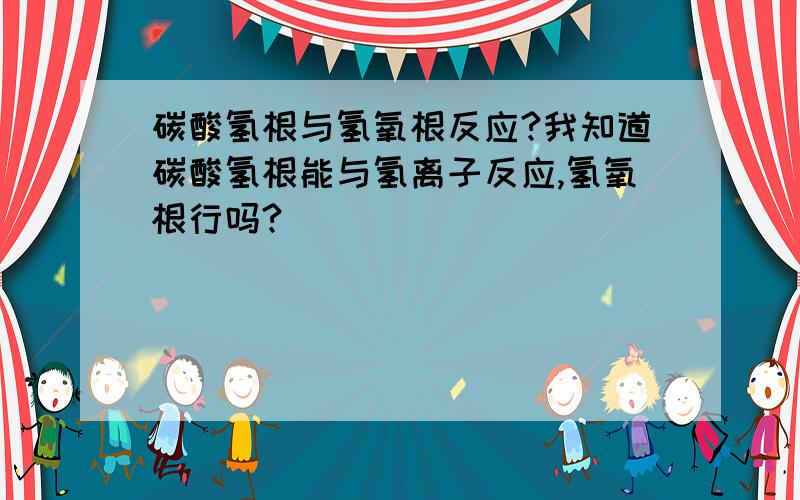 碳酸氢根与氢氧根反应?我知道碳酸氢根能与氢离子反应,氢氧根行吗?